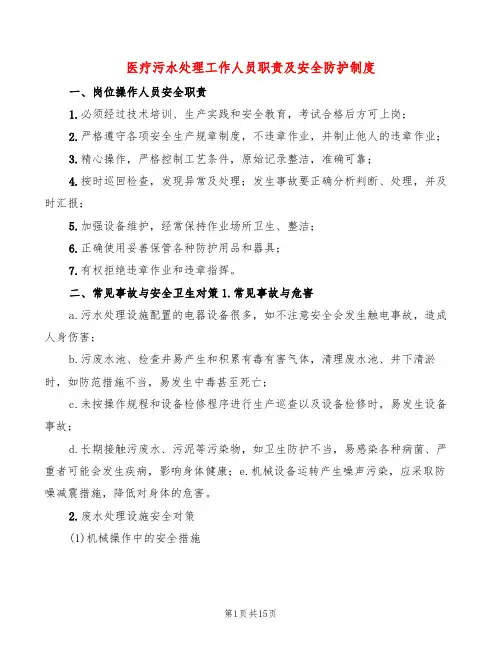 医疗污水处理工作人员职责及安全防护制度

一、岗位操作人员安全职责

1.必须经过技术培训、生产实践和安全教育，考试合格后方可上岗；

2.严格遵守各项安全生产规章制度，不违章作业，并制止他人的违章作业；

3.精心操作，严格控制工艺条件，原始记录整洁，准确可靠；

4.按时巡回检查，发现异常及处理；发生事故要正确分析判断、处理，并及时汇报；

5.加强设备维护，经常保持作业场所卫生、整洁；

6.正确使用妥善保管各种防护用品和器具；

7.有权拒绝违章作业和违章指挥。

二、常见事故与安全卫生对策 1.常见事故与危害

a.污水处理设施配置的电器设备很多，如不注意安全会发生触电事故，造成人身伤害；

b.污废水池、检查井易产生和积累有毒有害气体，清理废水池、井下清淤时，如防范措施不当，易发生中毒甚至死亡；

c.未按操作规程和设备检修程序进行生产巡查以及设备检修时，易发生设备事故；

d.长期接触污废水、污泥等污染物，如卫生防护不当，易感染各种病菌、严重者可能会发生疾病，影响身体健康；e.机械设备运转产生噪声污染，应采取防噪减震措施，降低对身体的危害。

2.废水处理设施安全对策

(1)机械操作中的安全措施

第1页共15页